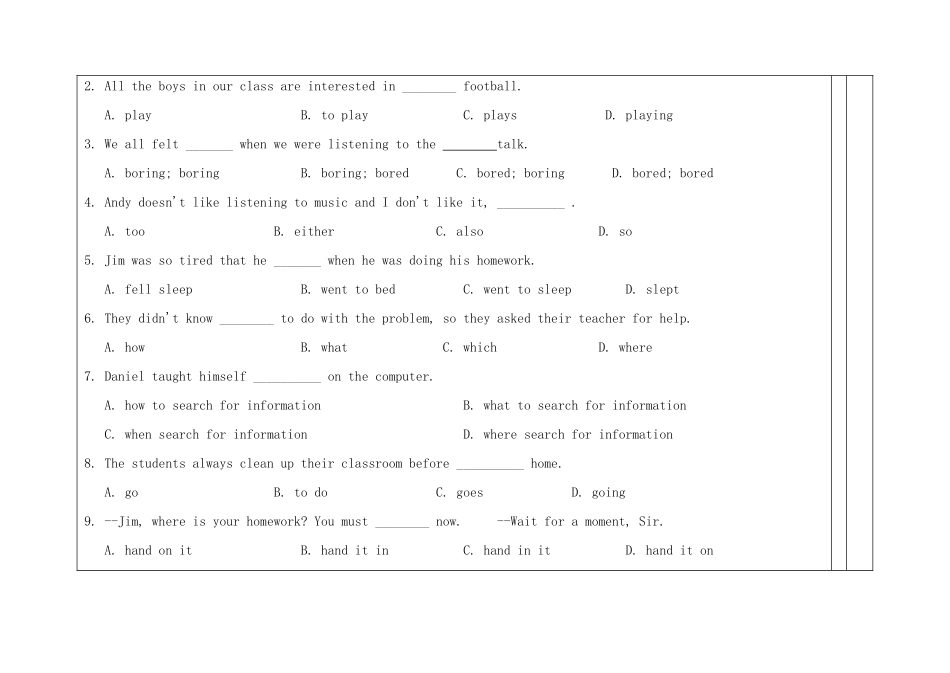 2. All the boys in our class are interested in ________ football.

A. play B. to play C. plays D. playing

3. We all felt _______ when we were listening to the ________talk.

A. boring; boring B. boring; bored C. bored; boring D. bored; bored

4. Andy doesn't like listening to music and I don't like it, __________ .

A. too B. either C. also D. so

5. Jim was so tired that he _______ when he was doing his homework.

A. fell sleep B. went to bed C. went to sleep D. slept

6. They didn't know ________ to do with the problem, so they asked their teacher for help.

A. how B. what C. which D. where

7. Daniel taught himself __________ on the computer.

A. how to search for information B. what to search for information

C. when search for information D. where search for information

8. The students always clean up their classroom before __________ home.

A. go B. to do C. goes D. going

9. --Jim, where is your homework? You must ________ now. --Wait for a moment, Sir.

A. hand on it B. hand it in C. hand in it D. hand it on